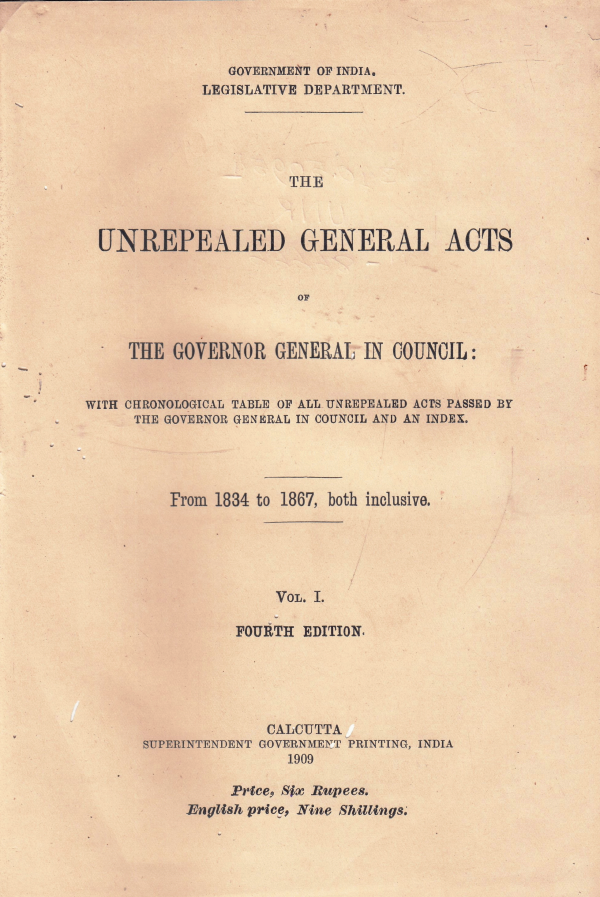 GOVERNMENT OF INDIA.
LEGISLATIVE DEPARTMENT.

THE

UNREPEALED GENERAL ACTS

OF

THE GOVERNOR GENERAL IN COUNCIL:

WITH CHRONOLOGICAL TABLE OF ALL UNREPEALED ACTS PASSED BY THE GOVERNOR GENERAL IN COUNCIL AND AN INDEX.

From 1834 to 1867, both inclusive.

VOL. I.

FOURTH EDITION.

CALCUTTA
SUPERINTENDENT GOVERNMENT PRINTING, INDIA
1909

Price, Six Rupees.
English price, Nine Shillings.